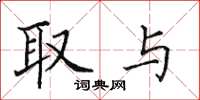 取与

词典网